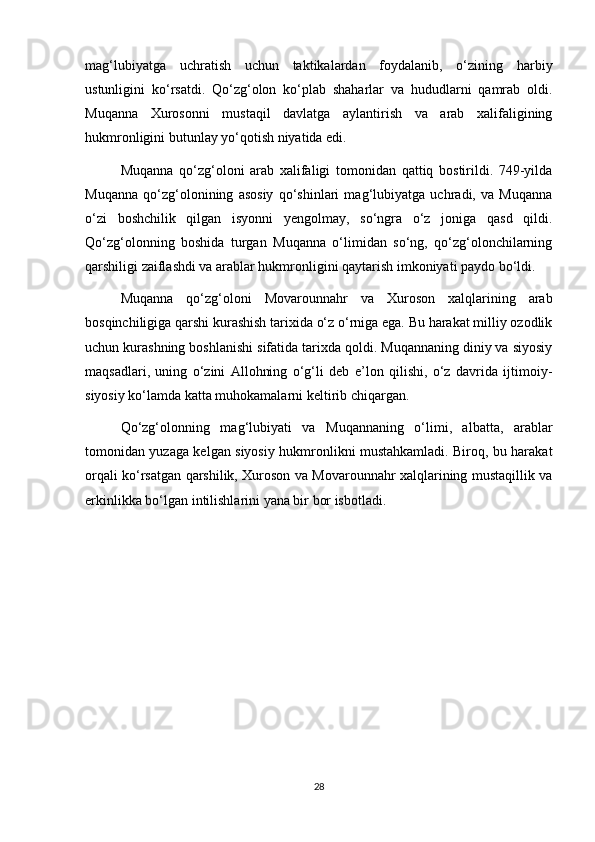 mag‘lubiyatga uchratish uchun taktikalardan foydalanib, o‘zining harbiy ustunligini ko‘rsatdi. Qo‘zg‘olon ko‘plab shaharlar va hududlarni qamrab oldi. Muqanna Xurosonni mustaqil davlatga aylantirish va arab xalifaligining hukmronligini butunlay yo‘qotish niyatida edi.

Muqanna qo‘zg‘oloni arab xalifaligi tomonidan qattiq bostirildi. 749-yilda Muqanna qo‘zg‘olonining asosiy qo‘shinlari mag‘lubiyatga uchradi, va Muqanna o‘zi boshchilik qilgan isyonni yengolmay, so‘ngra o‘z joniga qasd qildi. Qo‘zg‘olonning boshida turgan Muqanna o‘limidan so‘ng, qo‘zg‘olonchilarning qarshiligi zaiflashdi va arablar hukmronligini qaytarish imkoniyati paydo bo‘ldi.

Muqanna qo‘zg‘oloni Movarounnahr va Xuroson xalqlarining arab bosqinchiligiga qarshi kurashish tarixida o‘z o‘rniga ega. Bu harakat milliy ozodlik uchun kurashning boshlanishi sifatida tarixda qoldi. Muqannaning diniy va siyosiy maqsadlari, uning o‘zini Allohning o‘g‘li deb e’lon qilishi, o‘z davrida ijtimoiy-siyosiy ko‘lamda katta muhokamalarni keltirib chiqargan.

Qo‘zg‘olonning mag‘lubiyati va Muqannaning o‘limi, albatta, arablar tomonidan yuzaga kelgan siyosiy hukmronlikni mustahkamladi. Biroq, bu harakat orqali ko‘rsatgan qarshilik, Xuroson va Movarounnahr xalqlarining mustaqillik va erkinlikka bo‘lgan intilishlarini yana bir bor isbotladi.

28